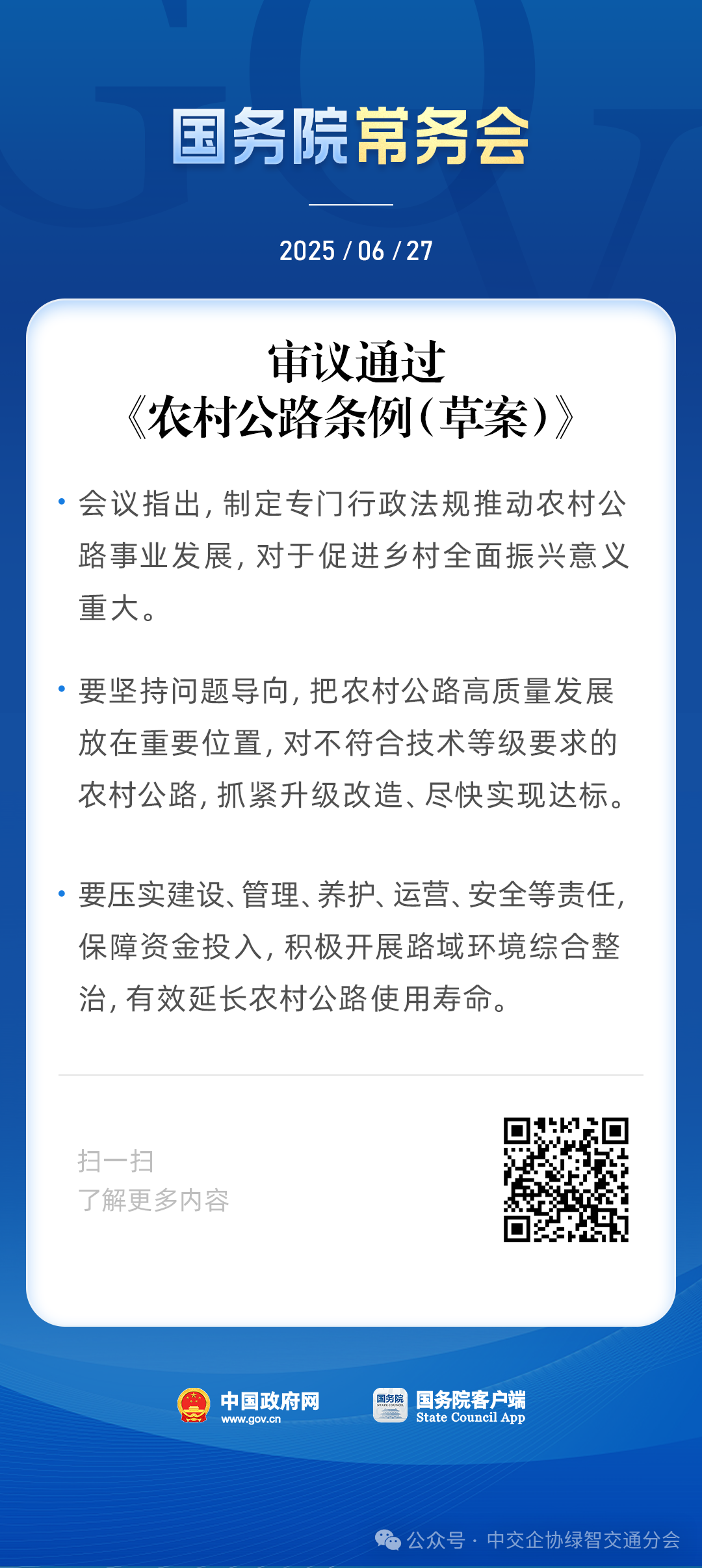 国务院常务会

2025 / 06 / 27

审议通过
《农村公路条例(草案)》

• 会议指出,制定专门行政法规推动农村公路事业发展,对于促进乡村全面振兴意义重大。

• 要坚持问题导向,把农村公路高质量发展放在重要位置,对不符合技术等级要求的农村公路,抓紧升级改造、尽快实现达标。

• 要压实建设、管理、养护、运营、安全等责任,保障资金投入,积极开展路域环境综合整治,有效延长农村公路使用寿命。

扫一扫
了解更多内容

中国政府网
www.gov.cn

国务院客户端
State Council App

公众号 · 中交企协绿智交通分会